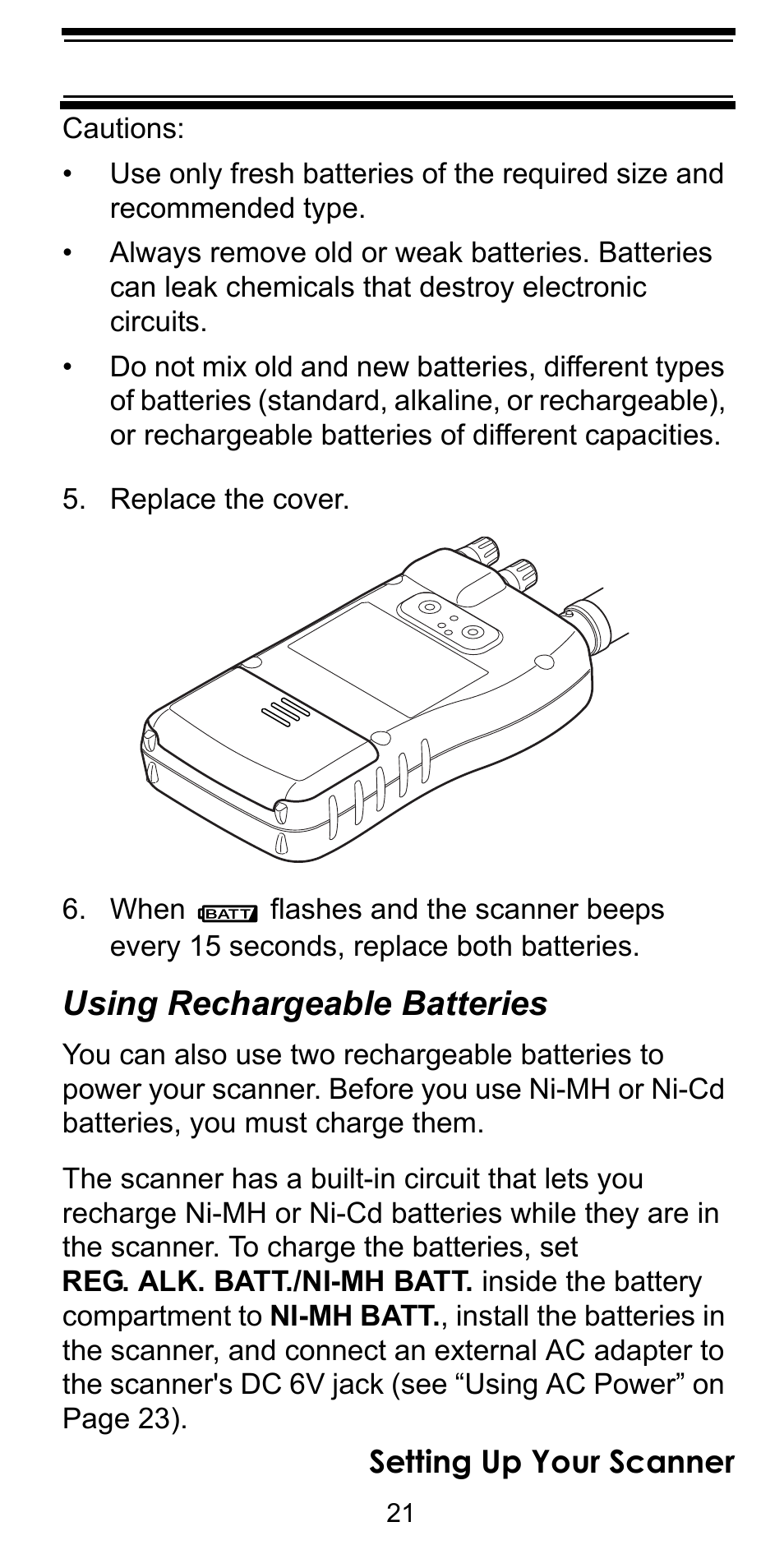 Cautions:

• Use only fresh batteries of the required size and recommended type.

• Always remove old or weak batteries. Batteries can leak chemicals that destroy electronic circuits.

• Do not mix old and new batteries, different types of batteries (standard, alkaline, or rechargeable), or rechargeable batteries of different capacities.

5. Replace the cover.

6. When BATT flashes and the scanner beeps every 15 seconds, replace both batteries.

Using Rechargeable Batteries

You can also use two rechargeable batteries to power your scanner. Before you use Ni-MH or Ni-Cd batteries, you must charge them.

The scanner has a built-in circuit that lets you recharge Ni-MH or Ni-Cd batteries while they are in the scanner. To charge the batteries, set REG. ALK. BATT./NI-MH BATT. inside the battery compartment to NI-MH BATT., install the batteries in the scanner, and connect an external AC adapter to the scanner's DC 6V jack (see “Using AC Power” on Page 23).

Setting Up Your Scanner

21